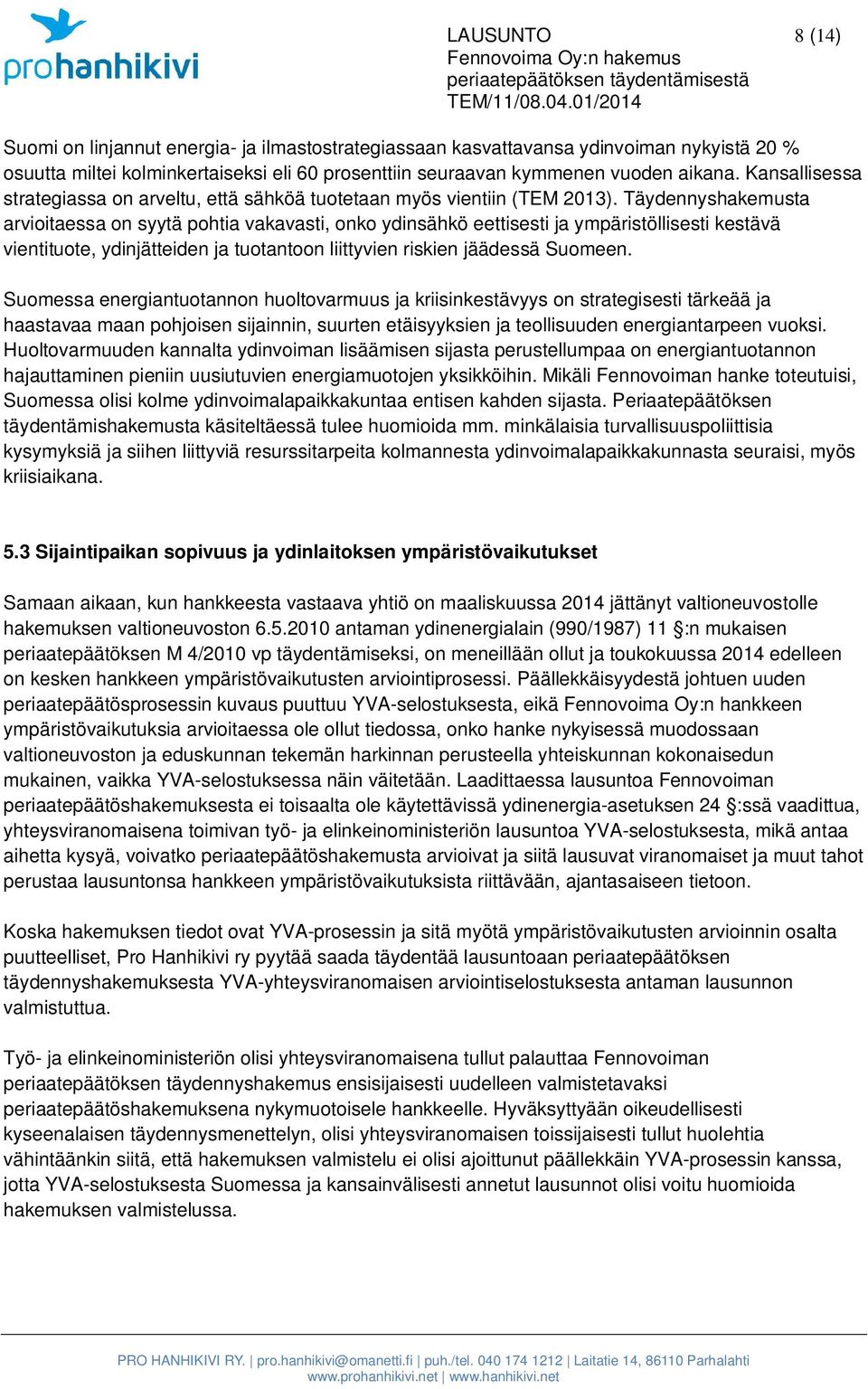 prohanhikivi

LAUSUNTO
Fennovoima Oy:n hakemus
periaatepäätöksen täydentämisestä
TEM/11/08.04.01/2014

8 (14)

Suomi on linjannut energia- ja ilmastostrategiassaan kasvattavansa ydinvoiman nykyistä 20 % osuutta miltei kolminkertaiseksi eli 60 prosenttiin seuraavan kymmenen vuoden aikana. Kansallisessa strategiassa on arveltu, että sähköä tuotetaan myös vientiin (TEM 2013). Täydennyshakemusta arvioitaessa on syytä pohtia vakavasti, onko ydinsähkö eettisesti ja ympäristöllisesti kestävä vientituote, ydinjätteiden ja tuotantoon liittyvien riskien jäädessä Suomeen.

Suomessa energiantuotannon huoltovarmuus ja kriisinkestävyys on strategisesti tärkeää ja haastavaa maan pohjoisen sijainnin, suurten etäisyyksien ja teollisuuden energiantarpeen vuoksi. Huoltovarmuuden kannalta ydinvoiman lisäämisen sijasta perustellumpaa on energiantuotannon hajauttaminen pieniin uusiutuvien energiamuotojen yksikköihin. Mikäli Fennovoiman hanke toteutuisi, Suomessa olisi kolme ydinvoimalapaikkakuntaa entisen kahden sijasta. Periaatepäätöksen täydentämishakemusta käsiteltäessä tulee huomioida mm. minkälaisia turvallisuuspoliittisia kysymyksiä ja siihen liittyviä resurssitarpeita kolmannesta ydinvoimalapaikkakunnasta seuraisi, myös kriisiaikana.

5.3 Sijaintipaikan sopivuus ja ydinlaitoksen ympäristövaikutukset

Samaan aikaan, kun hankkeesta vastaava yhtiö on maaliskuussa 2014 jättänyt valtioneuvostolle hakemuksen valtioneuvoston 6.5.2010 antaman ydinenergialain (990/1987) 11 §:n mukaisen periaatepäätöksen M 4/2010 vp täydentämiseksi, on meneillään ollut ja toukokuussa 2014 edelleen on kesken hankkeen ympäristövaikutusten arviointiprosessi. Päällekkäisyydestä johtuen uuden periaatepäätösprosessin kuvaus puuttuu YVA-selostuksesta, eikä Fennovoima Oy:n hankkeen ympäristövaikutuksia arvioitaessa ole ollut tiedossa, onko hanke nykyisessä muodossaan valtioneuvoston ja eduskunnan tekemän harkinnan perusteella yhteiskunnan kokonaisedun mukainen, vaikka YVA-selostuksessa näin väitetään. Laadittaessa lausuntoa Fennovoiman periaatepäätöshakemuksesta ei toisaalta ole käytettävissä ydinenergia-asetuksen 24 §:ssä vaadittua, yhteysviranomaisena toimivan työ- ja elinkeinoministeriön lausuntoa YVA-selostuksesta, mikä antaa aihetta kysyä, voivatko periaatepäätöshakemusta arvioivat ja siitä lausuvat viranomaiset ja muut tahot perustaa lausuntonsa hankkeen ympäristövaikutuksista riittävään, ajantasaiseen tietoon.

Koska hakemuksen tiedot ovat YVA-prosessin ja sitä myötä ympäristövaikutusten arvioinnin osalta puutteelliset, Pro Hanhikivi ry pyytää saada täydentää lausuntoaan periaatepäätöksen täydennyshakemuksesta YVA-yhteysviranomaisen arviointiselostuksesta antaman lausunnon valmistuttua.

Työ- ja elinkeinoministeriön olisi yhteysviranomaisena tullut palauttaa Fennovoiman periaatepäätöksen täydennyshakemus ensisijaisesti uudelleen valmistetavaksi periaatepäätöshakemuksena nykymuotoisele hankkeelle. Hyväksyttyään oikeudellisesti kyseenalaisen täydennysmenettelyn, olisi yhteysviranomaisen toissijaisesti tullut huolehtia vähintäänkin siitä, että hakemuksen valmistelu ei olisi ajoittunut päällekkäin YVA-prosessin kanssa, jotta YVA-selostuksesta Suomessa ja kansainvälisesti annetut lausunnot olisi voitu huomioida hakemuksen valmistelussa.

PRO HANHIKIVI RY. | pro.hanhikivi@omanetti.fi | puh./tel. 040 174 1212 | Laitatie 14, 86110 Parhalahti
www.prohanhikivi.net | www.hanhikivi.net